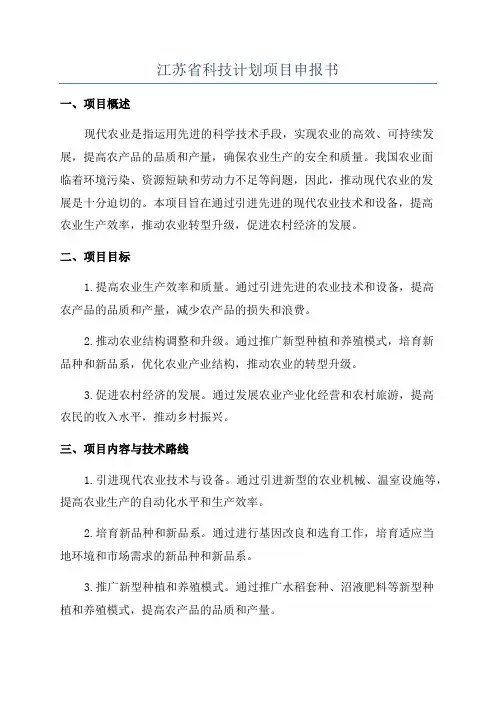 江苏省科技计划项目申报书

一、项目概述

现代农业是指运用先进的科学技术手段，实现农业的高效、可持续发展，提高农产品的品质和产量，确保农业生产的安全和质量。我国农业面临着环境污染、资源短缺和劳动力不足等问题，因此，推动现代农业的发展是十分迫切的。本项目旨在通过引进先进的现代农业技术和设备，提高农业生产效率，推动农业转型升级，促进农村经济的发展。

二、项目目标

1.提高农业生产效率和质量。通过引进先进的农业技术和设备，提高农产品的品质和产量，减少农产品的损失和浪费。

2.推动农业结构调整和升级。通过推广新型种植和养殖模式，培育新品种和新品系，优化农业产业结构，推动农业的转型升级。

3.促进农村经济的发展。通过发展农业产业化经营和农村旅游，提高农民的收入水平，推动乡村振兴。

三、项目内容与技术路线

1.引进现代农业技术与设备。通过引进新型的农业机械、温室设施等，提高农业生产的自动化水平和生产效率。

2.培育新品种和新品系。通过进行基因改良和选育工作，培育适应当地环境和市场需求的新品种和新品系。

3.推广新型种植和养殖模式。通过推广水稻套种、沼液肥料等新型种植和养殖模式，提高农产品的品质和产量。